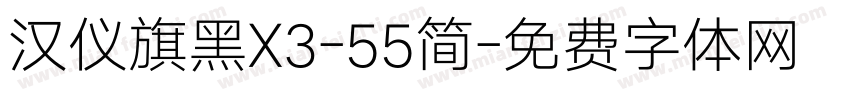 汉仪旗黑X3-55简-免费字体网